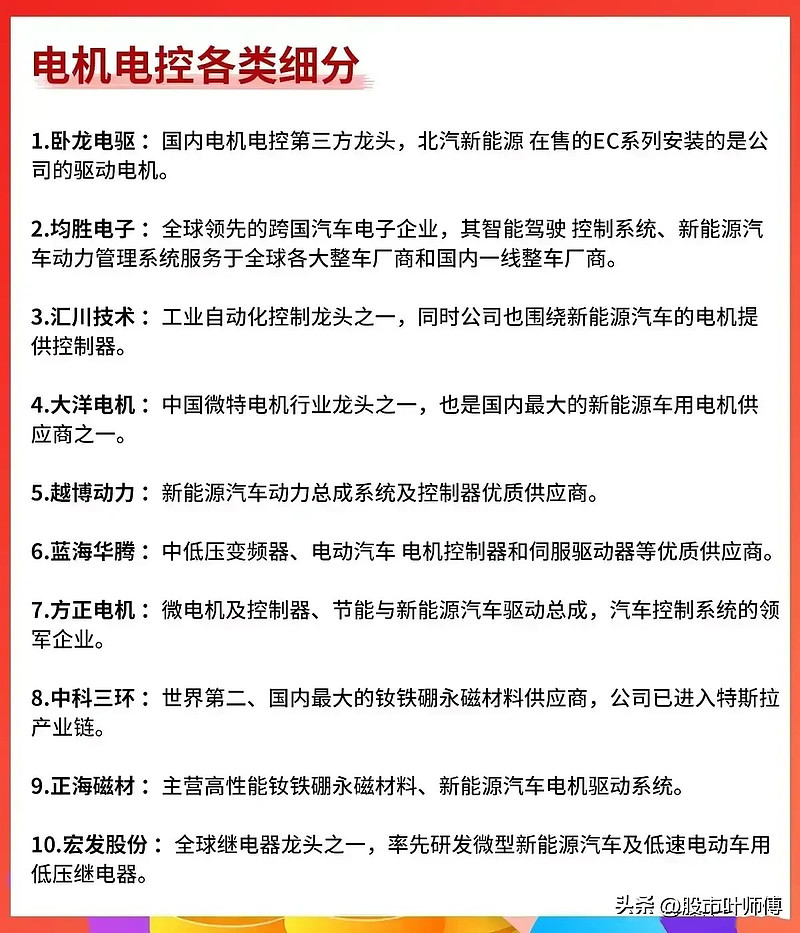 电机电控各类细分

1.卧龙电驱：国内电机电控第三方龙头，北汽新能源 在售的EC系列安装的是公司的驱动电机。

2.均胜电子：全球领先的跨国汽车电子企业，其智能驾驶 控制系统、新能源汽车动力管理系统服务于全球各大整车厂商和国内一线整车厂商。

3.汇川技术：工业自动化控制龙头之一，同时公司也围绕新能源汽车的电机提供控制器。

4.大洋电机：中国微特电机行业龙头之一，也是国内最大的新能源车用电机供应商之一。

5.越博动力：新能源汽车动力总成系统及控制器优质供应商。

6.蓝海华腾：中低压变频器、电动汽车 电机控制器和伺服驱动器等优质供应商。

7.方正电机：微电机及控制器、节能与新能源汽车驱动总成，汽车控制系统的领军企业。

8.中科三环：世界第二、国内最大的钕铁硼永磁材料供应商，公司已进入特斯拉产业链。

9.正海磁材：主营高性能钕铁硼永磁材料、新能源汽车电机驱动系统。

10.宏发股份：全球继电器龙头之一，率先研发微型新能源汽车及低速电动车用低压继电器。

头条 @股市叶师傅